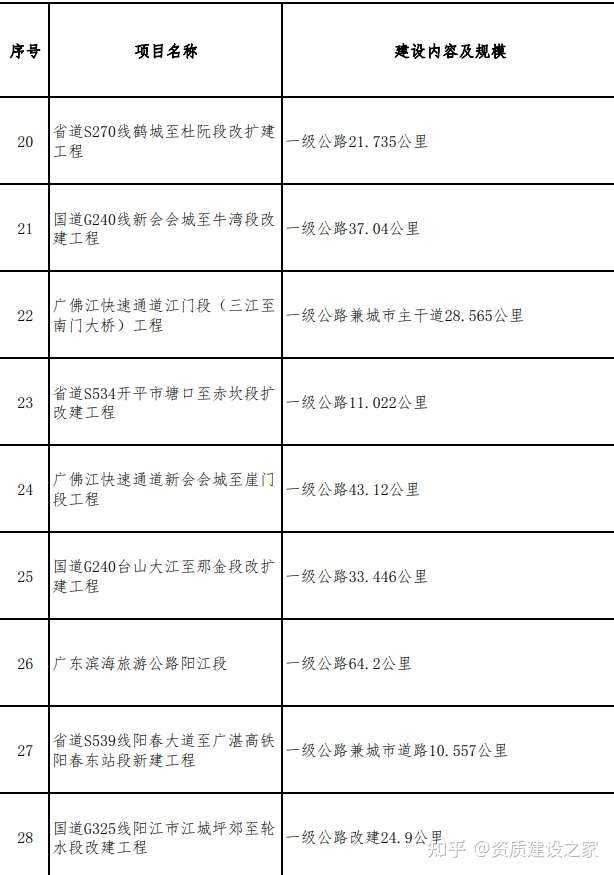 | 序号 | 项目名称 | 建设内容及规模 |
|---|---|---|
| 20 | 省道S270线鹤城至杜阮段改扩建工程 | 一级公路21.735公里 |
| 21 | 国道G240线新会会城至牛湾段改建工程 | 一级公路37.04公里 |
| 22 | 广佛江快速通道江门段（三江至南门大桥）工程 | 一级公路兼城市主干道28.565公里 |
| 23 | 省道S534开平市塘口至赤坎段扩改建工程 | 一级公路11.022公里 |
| 24 | 广佛江快速通道新会会城至崖门段工程 | 一级公路43.12公里 |
| 25 | 国道G240台山大江至那金段改扩建工程 | 一级公路33.446公里 |
| 26 | 广东滨海旅游公路阳江段 | 一级公路64.2公里 |
| 27 | 省道S539线阳春大道至广湛高铁阳春东站段新建工程 | 一级公路兼城市道路10.557公里 |
| 28 | 国道G325线阳江市江城坪郊至轮水段改建工程 | 一级公路改建24.9公里 |

知乎 @资质建设之家